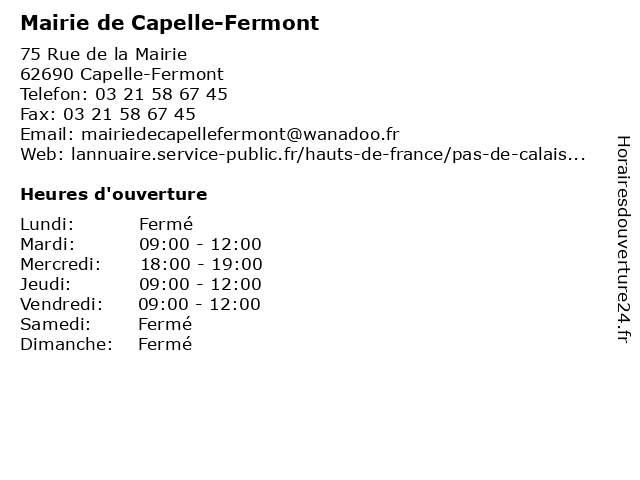 Mairie de Capelle-Fermont

75 Rue de la Mairie
62690 Capelle-Fermont
Telefon: 03 21 58 67 45
Fax: 03 21 58 67 45
Email: mairiedecapellefermont@wanadoo.fr
Web: lannuaire.service-public.fr/hauts-de-france/pas-de-calais...

Heures d'ouverture

| | |
|---|---|
| Lundi: | Fermé |
| Mardi: | 09:00 - 12:00 |
| Mercredi: | 18:00 - 19:00 |
| Jeudi: | 09:00 - 12:00 |
| Vendredi: | 09:00 - 12:00 |
| Samedi: | Fermé |
| Dimanche: | Fermé |

Horairesdouverture24.fr